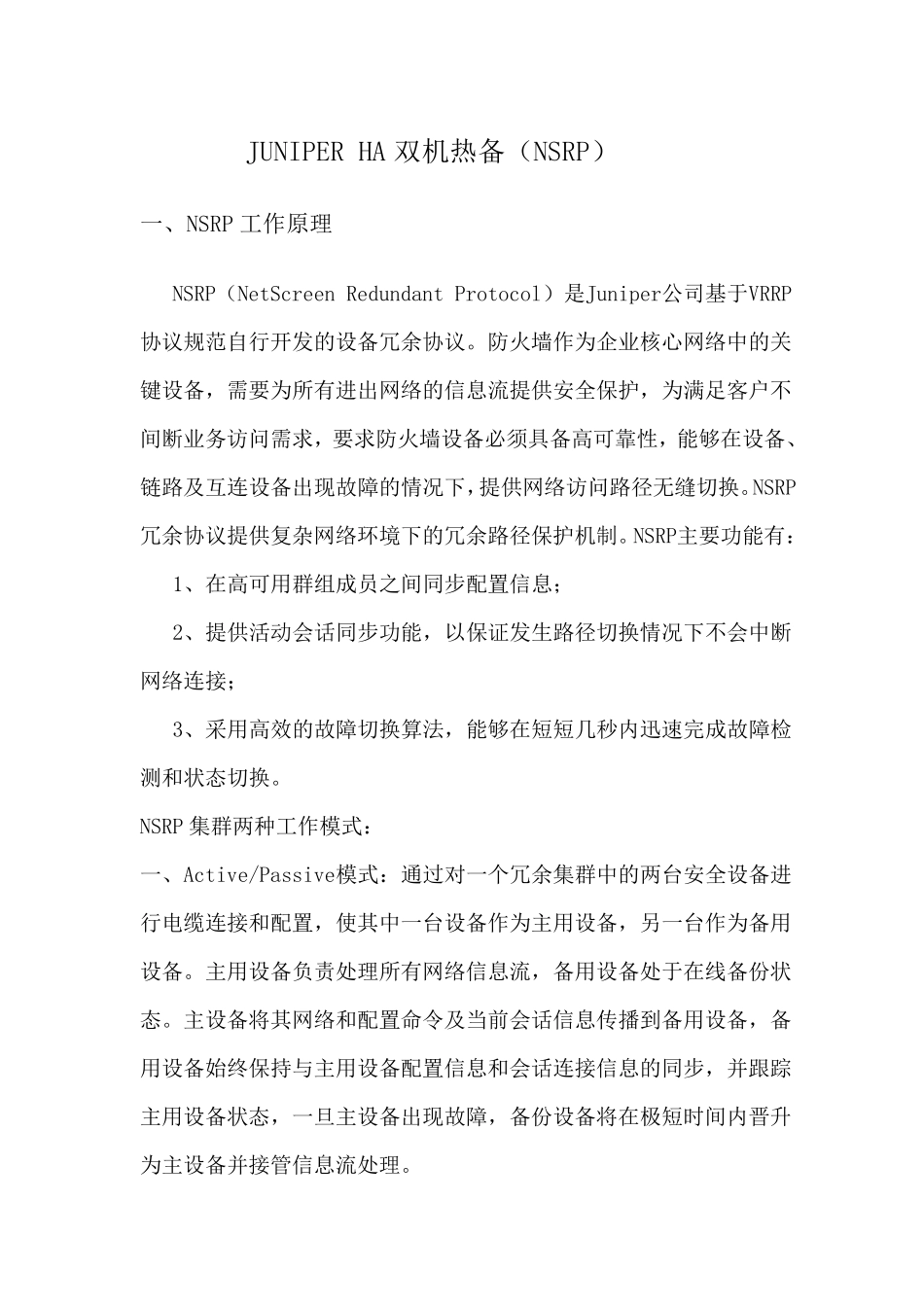 JUNIPER HA 双机热备（NSRP）

一、NSRP 工作原理

NSRP（NetScreen Redundant Protocol）是Juniper公司基于VRRP协议规范自行开发的设备冗余协议。防火墙作为企业核心网络中的关键设备，需要为所有进出网络的信息流提供安全保护，为满足客户不间断业务访问需求，要求防火墙设备必须具备高可靠性，能够在设备、链路及互连设备出现故障的情况下，提供网络访问路径无缝切换。NSRP冗余协议提供复杂网络环境下的冗余路径保护机制。NSRP主要功能有：

1、在高可用群组成员之间同步配置信息；

2、提供活动会话同步功能，以保证发生路径切换情况下不会中断网络连接；

3、采用高效的故障切换算法，能够在短短几秒内迅速完成故障检测和状态切换。

NSRP 集群两种工作模式：

一、Active/Passive模式：通过对一个冗余集群中的两台安全设备进行电缆连接和配置，使其中一台设备作为主用设备，另一台作为备用设备。主用设备负责处理所有网络信息流，备用设备处于在线备份状态。主设备将其网络和配置命令及当前会话信息传播到备用设备，备用设备始终保持与主用设备配置信息和会话连接信息的同步，并跟踪主用设备状态，一旦主设备出现故障，备份设备将在极短时间内晋升为主设备并接管信息流处理。